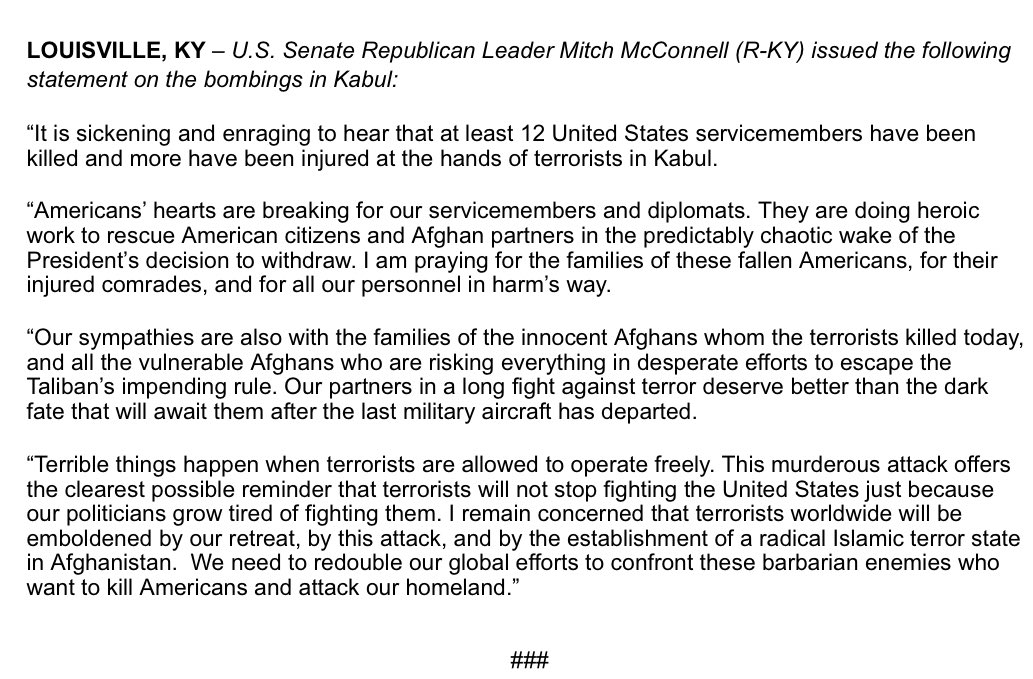 LOUISVILLE, KY – U.S. Senate Republican Leader Mitch McConnell (R-KY) issued the following statement on the bombings in Kabul:

“It is sickening and enraging to hear that at least 12 United States servicemembers have been killed and more have been injured at the hands of terrorists in Kabul.

“Americans’ hearts are breaking for our servicemembers and diplomats. They are doing heroic work to rescue American citizens and Afghan partners in the predictably chaotic wake of the President’s decision to withdraw. I am praying for the families of these fallen Americans, for their injured comrades, and for all our personnel in harm’s way.

“Our sympathies are also with the families of the innocent Afghans whom the terrorists killed today, and all the vulnerable Afghans who are risking everything in desperate efforts to escape the Taliban’s impending rule. Our partners in a long fight against terror deserve better than the dark fate that will await them after the last military aircraft has departed.

“Terrible things happen when terrorists are allowed to operate freely. This murderous attack offers the clearest possible reminder that terrorists will not stop fighting the United States just because our politicians grow tired of fighting them. I remain concerned that terrorists worldwide will be emboldened by our retreat, by this attack, and by the establishment of a radical Islamic terror state in Afghanistan. We need to redouble our global efforts to confront these barbarian enemies who want to kill Americans and attack our homeland.”

###